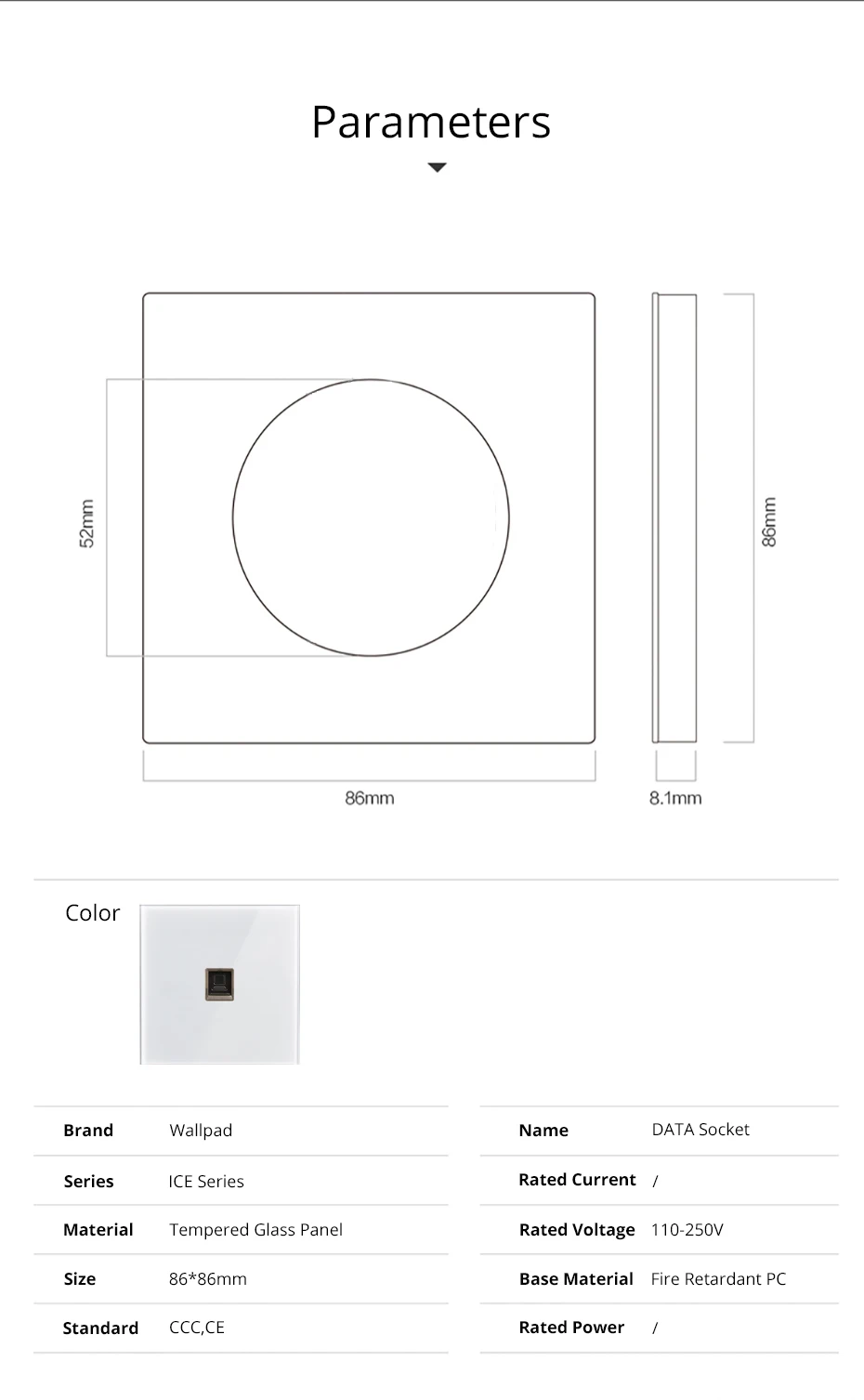 Parameters

52mm

86mm

86mm

8.1mm

Color

| Brand | Wallpad |
|---|---|
| Series | ICE Series |
| Material | Tempered Glass Panel |
| Size | 86*86mm |
| Standard | CCC,CE |

| Name | DATA Socket |
|---|---|
| Rated Current | / |
| Rated Voltage | 110-250V |
| Base Material | Fire Retardant PC |
| Rated Power | / |